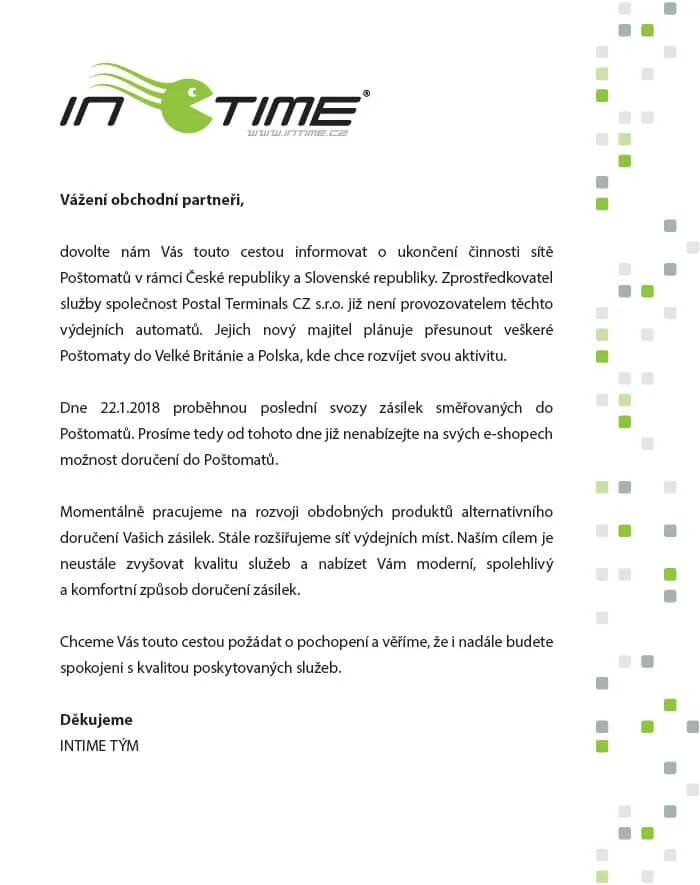 IN TIME®
WWW.INTIME.CZ

Vážení obchodní partneři,

dovolte nám Vás touto cestou informovat o ukončení činnosti sítě Poštomatů v rámci České republiky a Slovenské republiky. Zprostředkovatel služby společnost Postal Terminals CZ s.r.o. již není provozovatelem těchto výdejních automatů. Jejich nový majitel plánuje přesunout veškeré Poštomaty do Velké Británie a Polska, kde chce rozvíjet svou aktivitu.

Dne 22.1.2018 proběhnou poslední svozy zásilek směřovaných do Poštomatů. Prosíme tedy od tohoto dne již nenabízejte na svých e-shopech možnost doručení do Poštomatů.

Momentálně pracujeme na rozvoji obdobných produktů alternativního doručení Vašich zásilek. Stále rozšiřujeme síť výdejních míst. Naším cílem je neustále zvyšovat kvalitu služeb a nabízet Vám moderní, spolehlivý a komfortní způsob doručení zásilek.

Chceme Vás touto cestou požádat o pochopení a věříme, že i nadále budete spokojeni s kvalitou poskytovaných služeb.

Děkujeme
INTIME TÝM